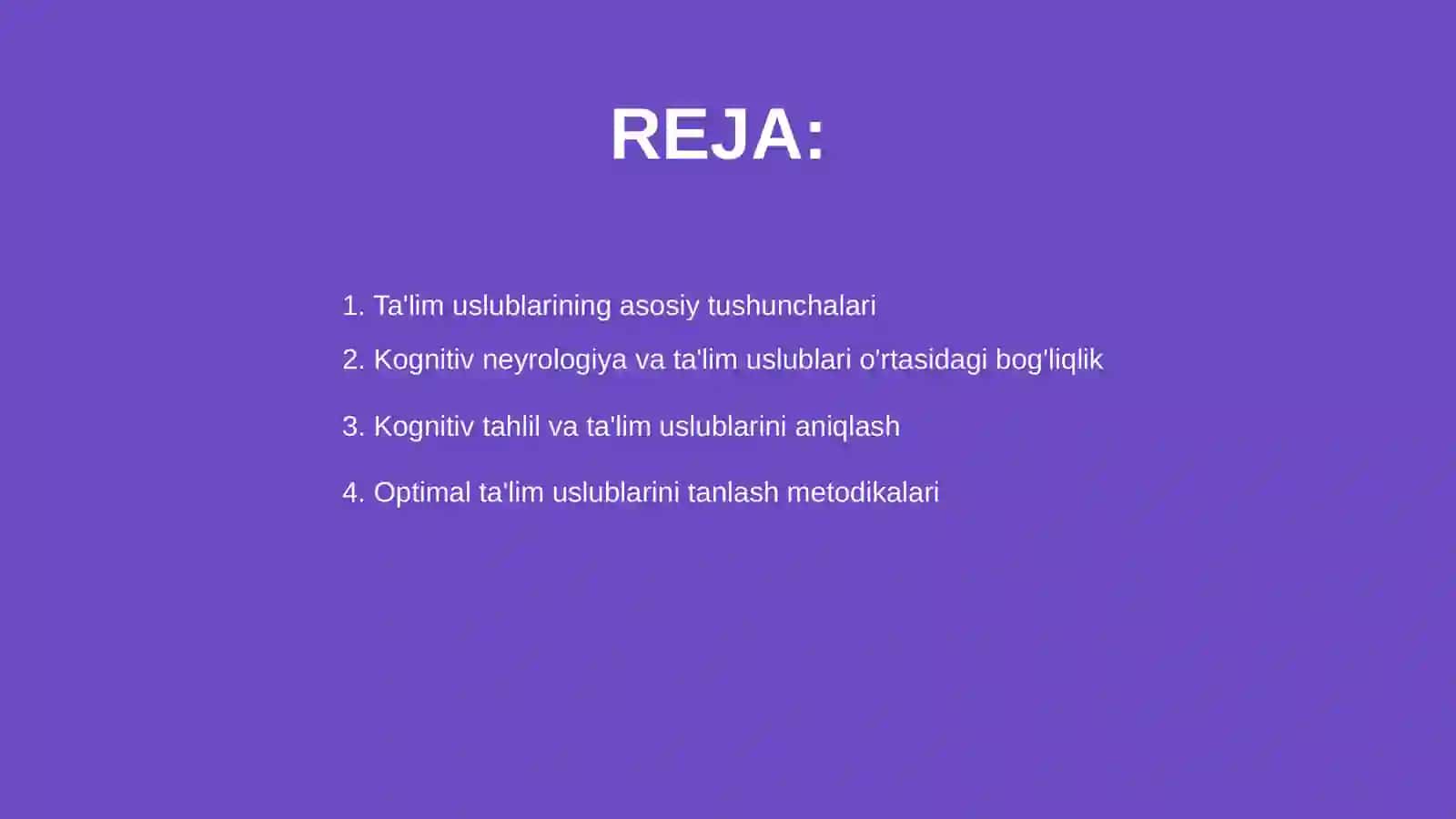 REJA:

1. Ta'lim uslublarining asosiy tushunchalari
2. Kognitiv neyrologiya va ta'lim uslublari o'rtasidagi bog'liqlik
3. Kognitiv tahlil va ta'lim uslublarini aniqlash
4. Optimal ta'lim uslublarini tanlash metodikalari